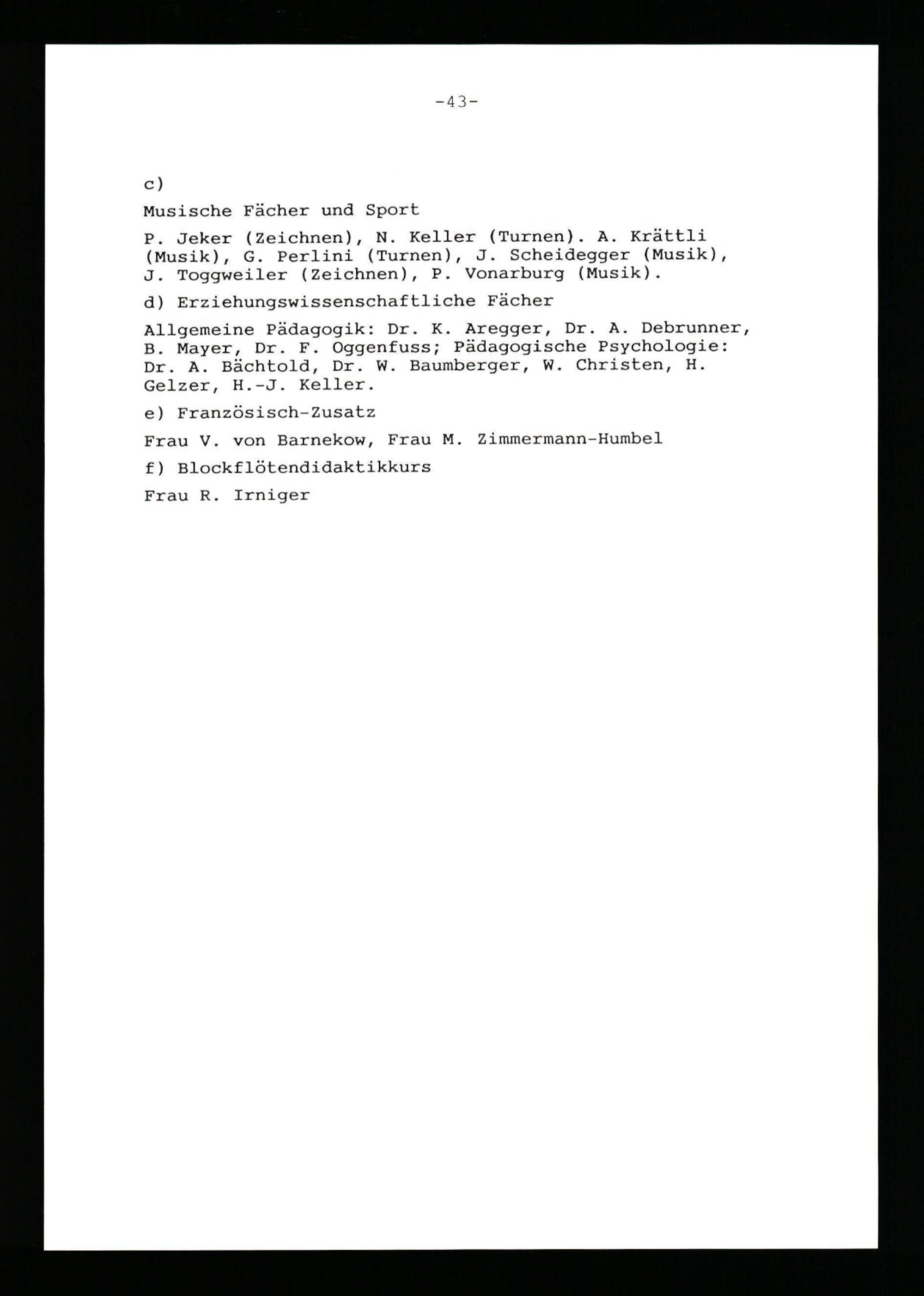 -43-

c)

Musische Fächer und Sport

P. Jeker (Zeichnen), N. Keller (Turnen). A. Krättli (Musik), G. Perlini (Turnen), J. Scheidegger (Musik), J. Toggweiler (Zeichnen), P. Vonarburg (Musik).

d) Erziehungswissenschaftliche Fächer

Allgemeine Pädagogik: Dr. K. Aregger, Dr. A. Debrunner, B. Mayer, Dr. F. Oggenfuss; Pädagogische Psychologie: Dr. A. Bächtold, Dr. W. Baumberger, W. Christen, H. Gelzer, H.-J. Keller.

e) Französisch-Zusatz

Frau V. von Barnekow, Frau M. Zimmermann-Humbel

f) Blockflötendidaktikkurs

Frau R. Irniger